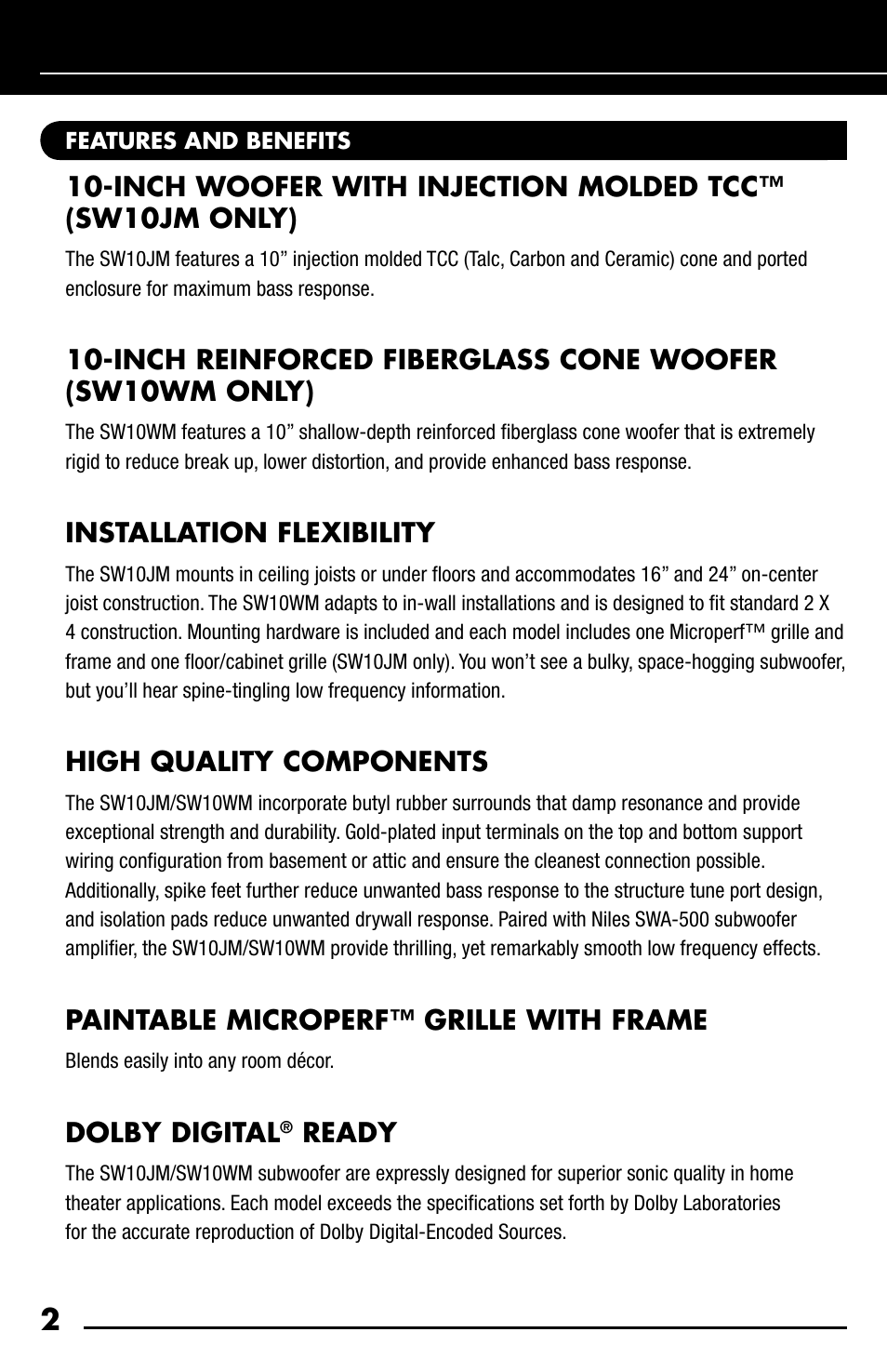 FEATURES AND BENEFITS

10-INCH WOOFER WITH INJECTION MOLDED TCC™ (SW10JM ONLY)

The SW10JM features a 10” injection molded TCC (Talc, Carbon and Ceramic) cone and ported enclosure for maximum bass response.

10-INCH REINFORCED FIBERGLASS CONE WOOFER (SW10WM ONLY)

The SW10WM features a 10” shallow-depth reinforced fiberglass cone woofer that is extremely rigid to reduce break up, lower distortion, and provide enhanced bass response.

INSTALLATION FLEXIBILITY

The SW10JM mounts in ceiling joists or under floors and accommodates 16” and 24” on-center joist construction. The SW10WM adapts to in-wall installations and is designed to fit standard 2 X 4 construction. Mounting hardware is included and each model includes one Microperf™ grille and frame and one floor/cabinet grille (SW10JM only). You won’t see a bulky, space-hogging subwoofer, but you’ll hear spine-tingling low frequency information.

HIGH QUALITY COMPONENTS

The SW10JM/SW10WM incorporate butyl rubber surrounds that damp resonance and provide exceptional strength and durability. Gold-plated input terminals on the top and bottom support wiring configuration from basement or attic and ensure the cleanest connection possible. Additionally, spike feet further reduce unwanted bass response to the structure tune port design, and isolation pads reduce unwanted drywall response. Paired with Niles SWA-500 subwoofer amplifier, the SW10JM/SW10WM provide thrilling, yet remarkably smooth low frequency effects.

PAINTABLE MICROPERF™ GRILLE WITH FRAME

Blends easily into any room décor.

DOLBY DIGITAL® READY

The SW10JM/SW10WM subwoofer are expressly designed for superior sonic quality in home theater applications. Each model exceeds the specifications set forth by Dolby Laboratories for the accurate reproduction of Dolby Digital-Encoded Sources.

2